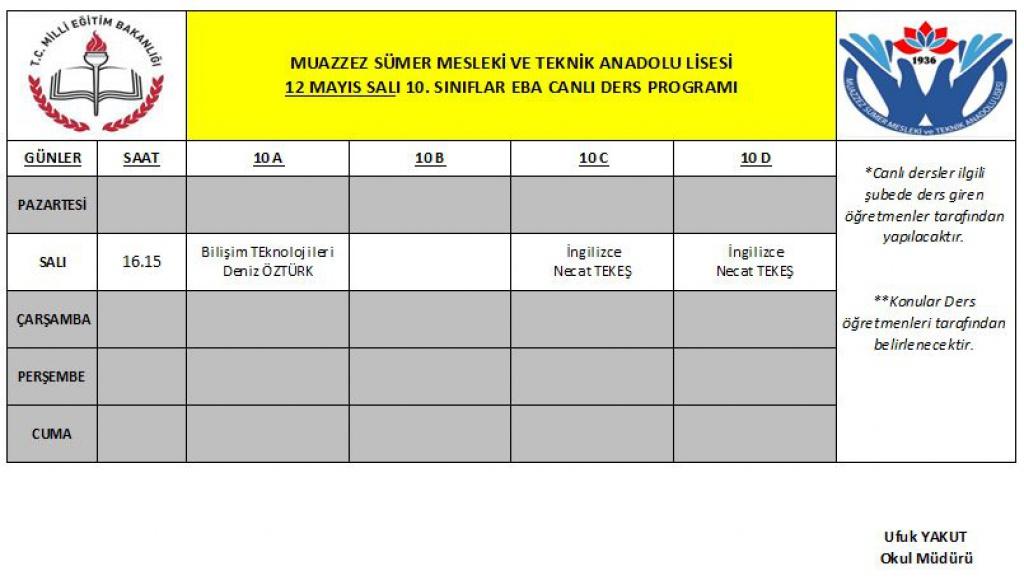 T.C. MİLLİ EĞİTİM BAKANLIĞI

MUAZZEZ SÜMER MESLEKİ VE TEKNİK ANADOLU LİSESİ
12 MAYIS SALI 10. SINIFLAR EBA CANLI DERS PROGRAMI

1936
MUAZZEZ SÜMER MESLEKİ ve TEKNİK ANADOLU LİSESİ

| GÜNLER | SAAT | 10 A | 10 B | 10 C | 10 D |
|---|---|---|---|---|---|
| PAZARTESİ | | | | | |
| SALI | 16.15 | Bilişim TEknolojileri Deniz ÖZTÜRK | | İngilizce Necat TEKEŞ | İngilizce Necat TEKEŞ |
| ÇARŞAMBA | | | | | |
| PERŞEMBE | | | | | |
| CUMA | | | | | |

*Canlı dersler ilgili şubede ders giren öğretmenler tarafından yapılacaktır.

**Konular Ders öğretmenleri tarafından belirlenecektir.

Ufuk YAKUT
Okul Müdürü